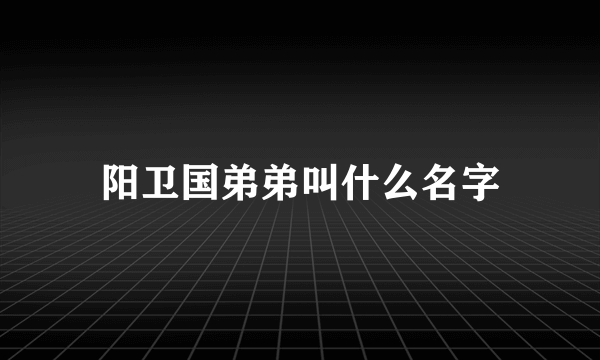 阳卫国弟弟叫什么名字